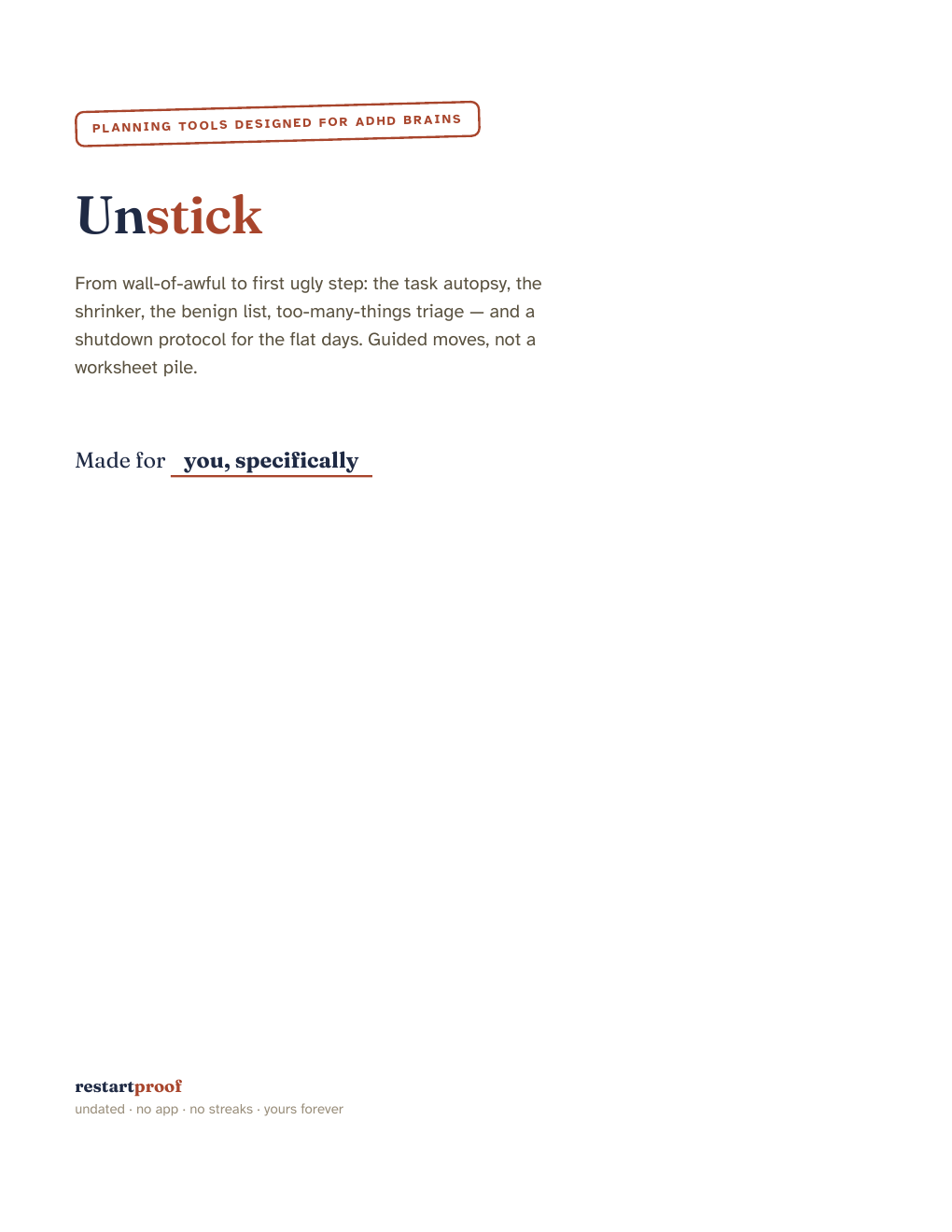 PLANNING TOOLS DESIGNED FOR ADHD BRAINS

Unstick

From wall-of-awful to first ugly step: the task autopsy, the shrinker, the benign list, too-many-things triage — and a shutdown protocol for the flat days. Guided moves, not a worksheet pile.

Made for you, specifically

restartproof
undated · no app · no streaks · yours forever